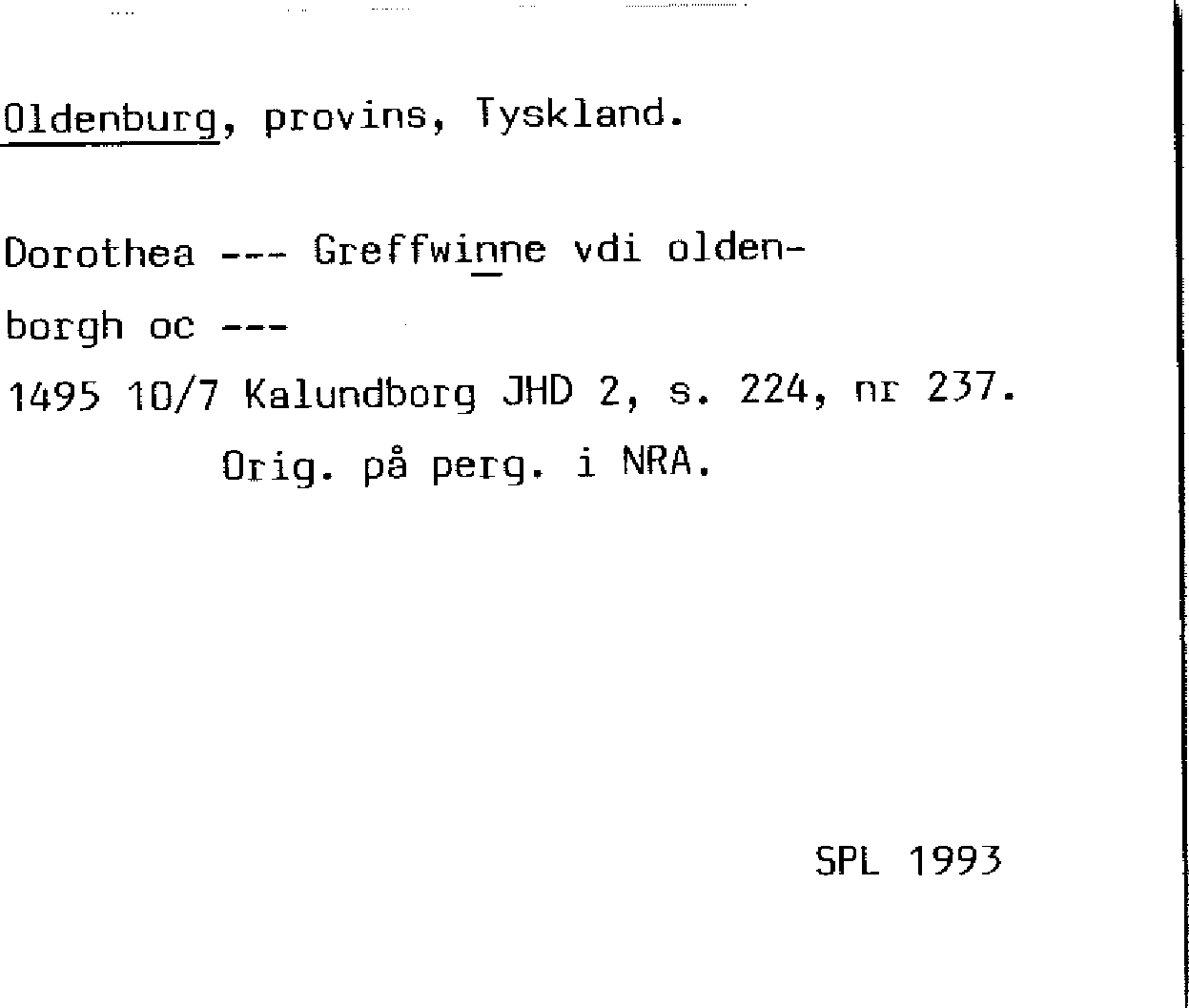 Oldenburg, provins, Tyskland.

Dorothea --- Greffwinne vdi oldenborgh oc ---

1495 10/7 Kalundborg JHD 2, s. 224, nr 237.

Orig. på perg. i NRA.

SPL 1993